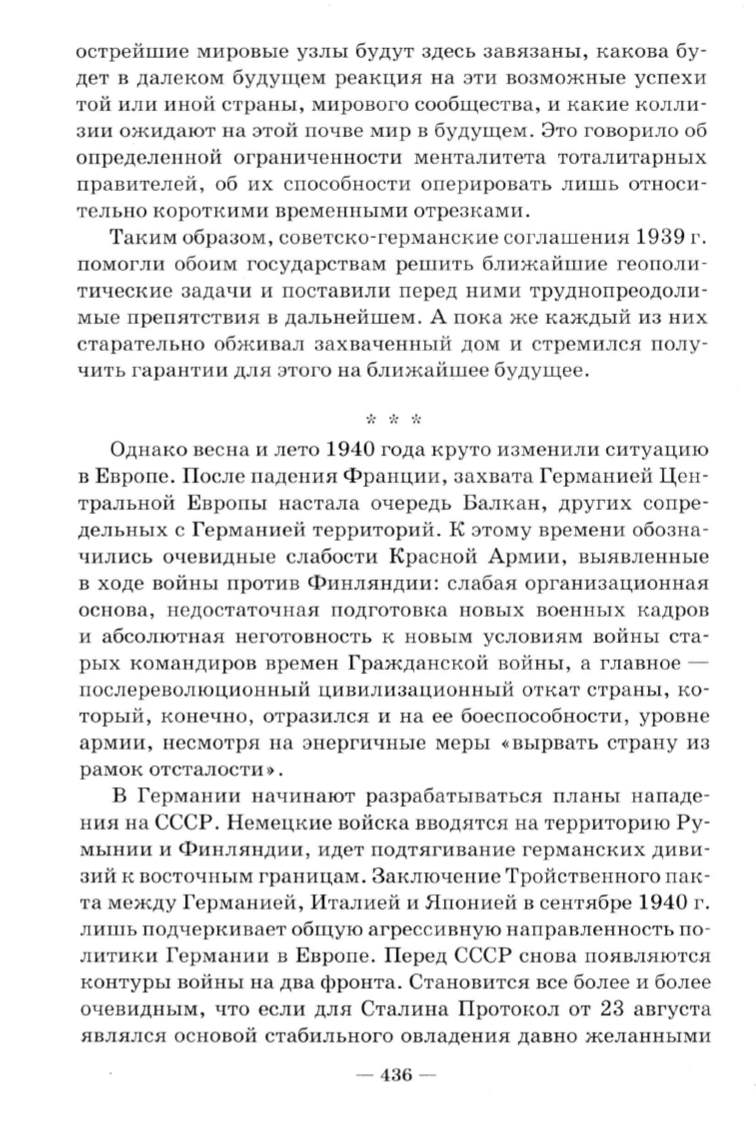 острейшие мировые узлы будут здесь завязаны, какова будет в далеком будущем реакция на эти возможные успехи той или иной страны, мирового сообщества, и какие коллизии ожидают на этой почве мир в будущем. Это говорило об определенной ограниченности менталитета тоталитарных правителей, об их способности оперировать лишь относительно короткими временными отрезками.

Таким образом, советско-германские соглашения 1939 г. помогли обоим государствам решить ближайшие геополитические задачи и поставили перед ними труднопреодолимые препятствия в дальнейшем. А пока же каждый из них старательно обживал захваченный дом и стремился получить гарантии для этого на ближайшее будущее.

* * *

Однако весна и лето 1940 года круто изменили ситуацию в Европе. После падения Франции, захвата Германией Центральной Европы настала очередь Балкан, других сопредельных с Германией территорий. К этому времени обозначились очевидные слабости Красной Армии, выявленные в ходе войны против Финляндии: слабая организационная основа, недостаточная подготовка новых военных кадров и абсолютная неготовность к новым условиям войны старых командиров времен Гражданской войны, а главное — послереволюционный цивилизационный откат страны, который, конечно, отразился и на ее боеспособности, уровне армии, несмотря на энергичные меры «вырвать страну из рамок отсталости».

В Германии начинают разрабатываться планы нападения на СССР. Немецкие войска вводятся на территорию Румынии и Финляндии, идет подтягивание германских дивизий к восточным границам. Заключение Тройственного пакта между Германией, Италией и Японией в сентябре 1940 г. лишь подчеркивает общую агрессивную направленность политики Германии в Европе. Перед СССР снова появляются контуры войны на два фронта. Становится все более и более очевидным, что если для Сталина Протокол от 23 августа являлся основой стабильного овладения давно желанными

— 436 —